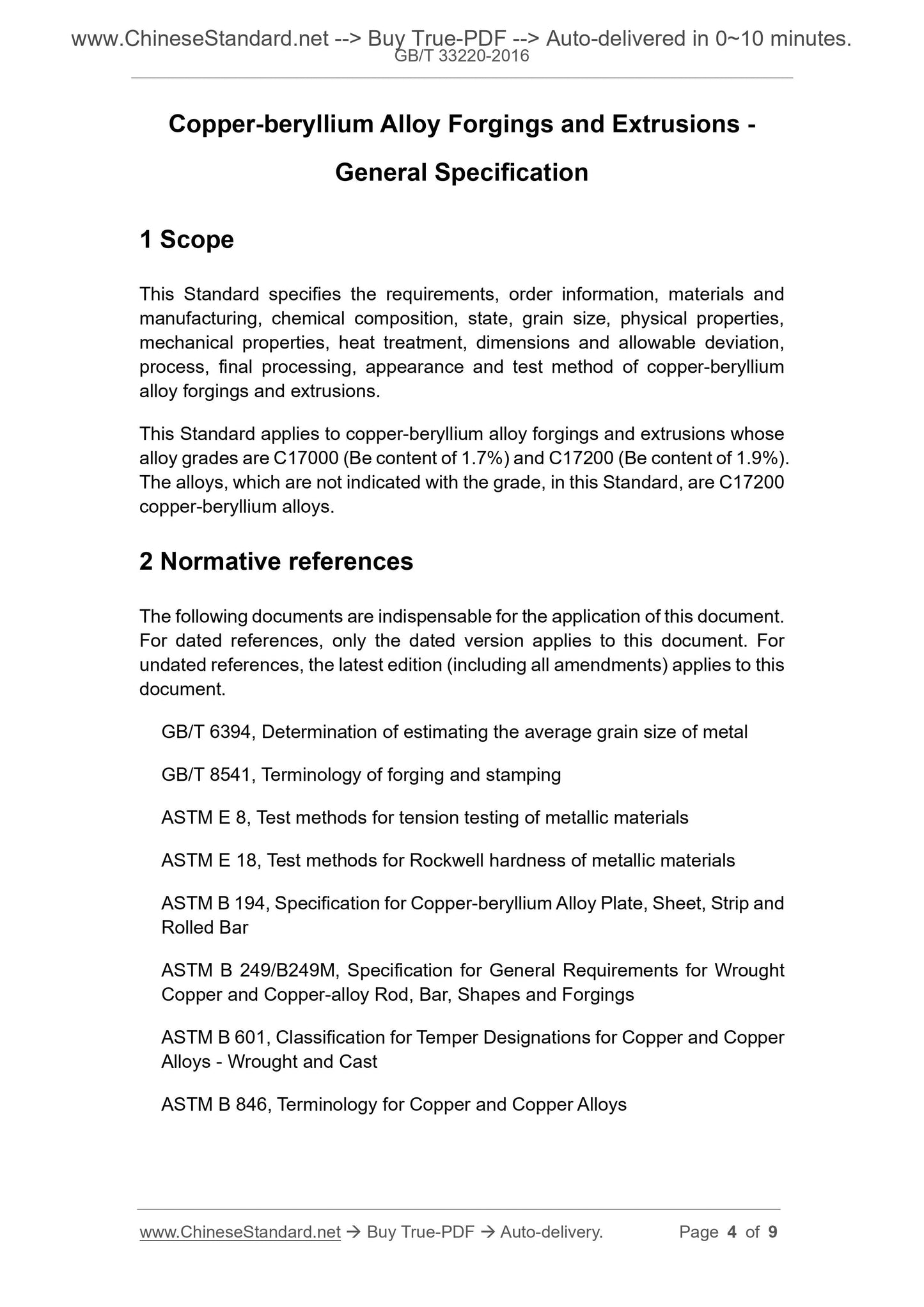 www.ChineseStandard.net --> Buy True-PDF --> Auto-delivered in 0~10 minutes.
GB/T 33220-2016

Copper-beryllium Alloy Forgings and Extrusions - General Specification

1 Scope

This Standard specifies the requirements, order information, materials and manufacturing, chemical composition, state, grain size, physical properties, mechanical properties, heat treatment, dimensions and allowable deviation, process, final processing, appearance and test method of copper-beryllium alloy forgings and extrusions.

This Standard applies to copper-beryllium alloy forgings and extrusions whose alloy grades are C17000 (Be content of 1.7%) and C17200 (Be content of 1.9%). The alloys, which are not indicated with the grade, in this Standard, are C17200 copper-beryllium alloys.

2 Normative references

The following documents are indispensable for the application of this document. For dated references, only the dated version applies to this document. For undated references, the latest edition (including all amendments) applies to this document.

GB/T 6394, Determination of estimating the average grain size of metal

GB/T 8541, Terminology of forging and stamping

ASTM E 8, Test methods for tension testing of metallic materials

ASTM E 18, Test methods for Rockwell hardness of metallic materials

ASTM B 194, Specification for Copper-beryllium Alloy Plate, Sheet, Strip and Rolled Bar

ASTM B 249/B249M, Specification for General Requirements for Wrought Copper and Copper-alloy Rod, Bar, Shapes and Forgings

ASTM B 601, Classification for Temper Designations for Copper and Copper Alloys - Wrought and Cast

ASTM B 846, Terminology for Copper and Copper Alloys

www.ChineseStandard.net → Buy True-PDF → Auto-delivery. Page 4 of 9